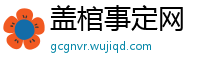 盖棺事定网

gcgnvr.wujiqd.com